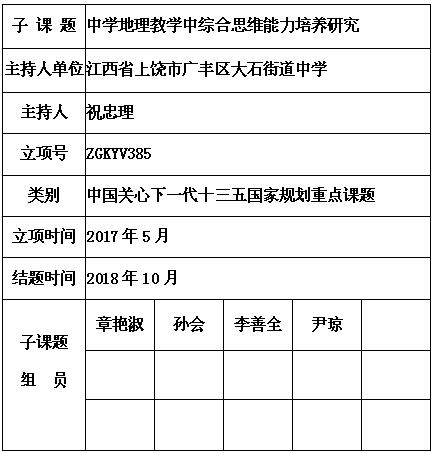 | 子 课 题 | 中学地理教学中综合思维能力培养研究 | | | | |
|---|---|---|---|---|---|
| 主持人单位 | 江西省上饶市广丰区大石街道中学 | | | | |
| 主持人 | 祝忠理 | | | | |
| 立项号 | ZGKYV385 | | | | |
| 类别 | 中国关心下一代十三五国家规划重点课题 | | | | |
| 立项时间 | 2017 年 5 月 | | | | |
| 结题时间 | 2018 年 10 月 | | | | |
| 子课题 组 员 | 章艳淑 | 孙会 | 李善全 | 尹琼 | |
| | | | | | |
| | | | | | |